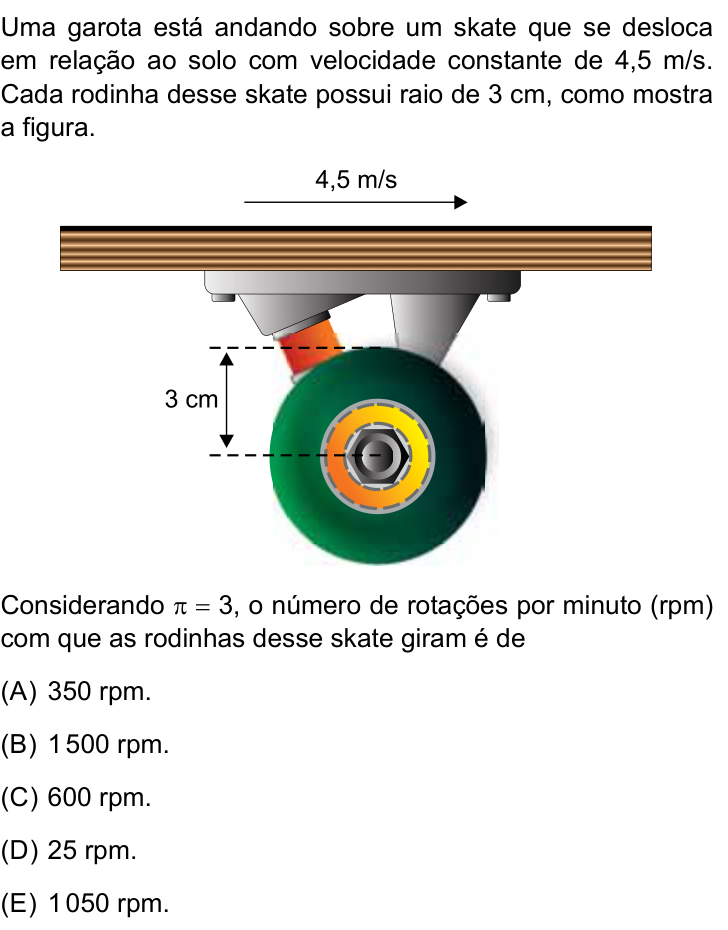 Uma garota está andando sobre um skate que se desloca em relação ao solo com velocidade constante de 4,5 m/s. Cada rodinha desse skate possui raio de 3 cm, como mostra a figura.

4,5 m/s

3 cm

Considerando $\pi = 3$, o número de rotações por minuto (rpm) com que as rodinhas desse skate giram é de

(A) 350 rpm.

(B) 1 500 rpm.

(C) 600 rpm.

(D) 25 rpm.

(E) 1 050 rpm.